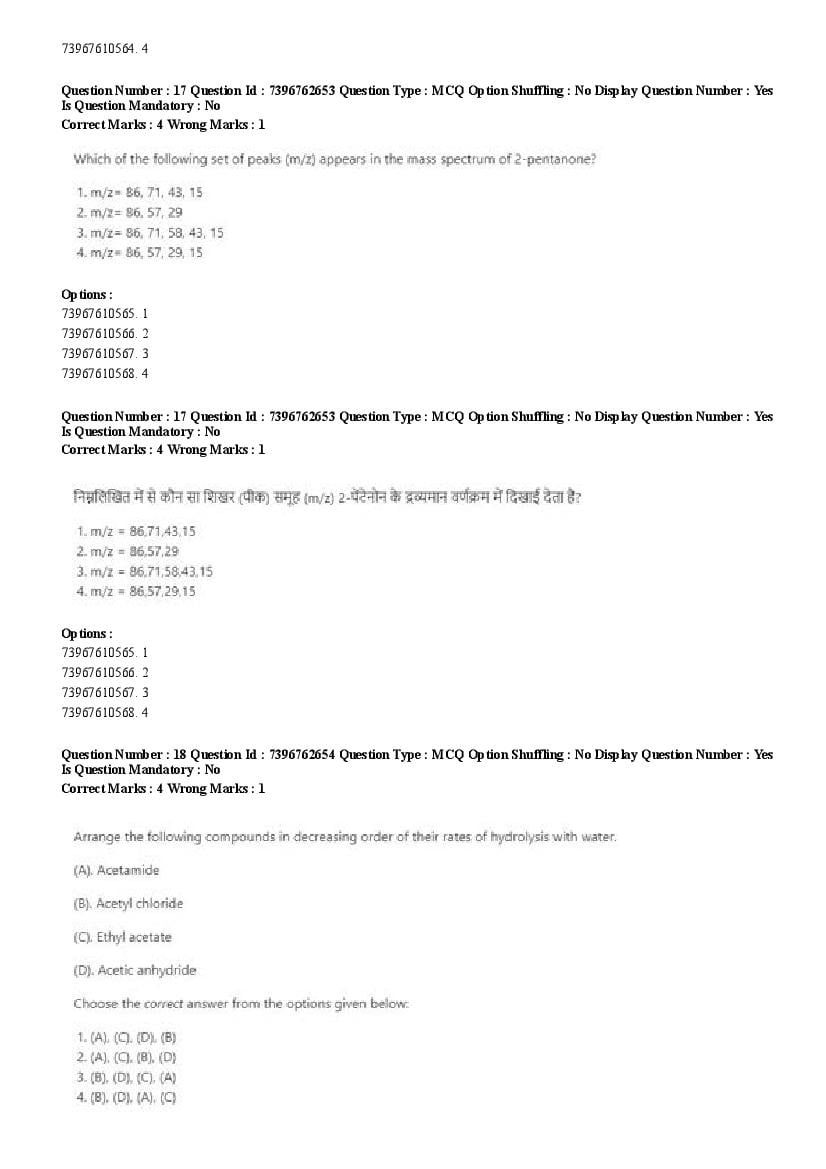 73967610564. 4

Question Number : 17 Question Id : 7396762653 Question Type : MCQ Option Shuffling : No Display Question Number : Yes Is Question Mandatory : No
Correct Marks : 4 Wrong Marks : 1

Which of the following set of peaks (m/z) appears in the mass spectrum of 2-pentanone?

1. m/z= 86, 71, 43, 15
2. m/z= 86, 57, 29
3. m/z= 86, 71, 58, 43, 15
4. m/z= 86, 57, 29, 15

Options :
73967610565. 1
73967610566. 2
73967610567. 3
73967610568. 4

Question Number : 17 Question Id : 7396762653 Question Type : MCQ Option Shuffling : No Display Question Number : Yes Is Question Mandatory : No
Correct Marks : 4 Wrong Marks : 1

निम्नलिखित में से कौन सा शिखर (पीक) समूह (m/z) 2-पेंटेनोन के द्रव्यमान वर्णक्रम में दिखाई देता है?

1. m/z = 86,71,43,15
2. m/z = 86,57,29
3. m/z = 86,71,58,43,15
4. m/z = 86,57,29,15

Options :
73967610565. 1
73967610566. 2
73967610567. 3
73967610568. 4

Question Number : 18 Question Id : 7396762654 Question Type : MCQ Option Shuffling : No Display Question Number : Yes Is Question Mandatory : No
Correct Marks : 4 Wrong Marks : 1

Arrange the following compounds in decreasing order of their rates of hydrolysis with water.

(A). Acetamide

(B). Acetyl chloride

(C). Ethyl acetate

(D). Acetic anhydride

Choose the correct answer from the options given below:

1. (A), (C), (D), (B)
2. (A), (C), (B), (D)
3. (B), (D), (C), (A)
4. (B), (D), (A), (C)